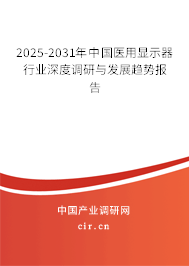 2025-2031年中国医用显示器行业深度调研与发展趋势报告

中国产业调研网
cir.cn